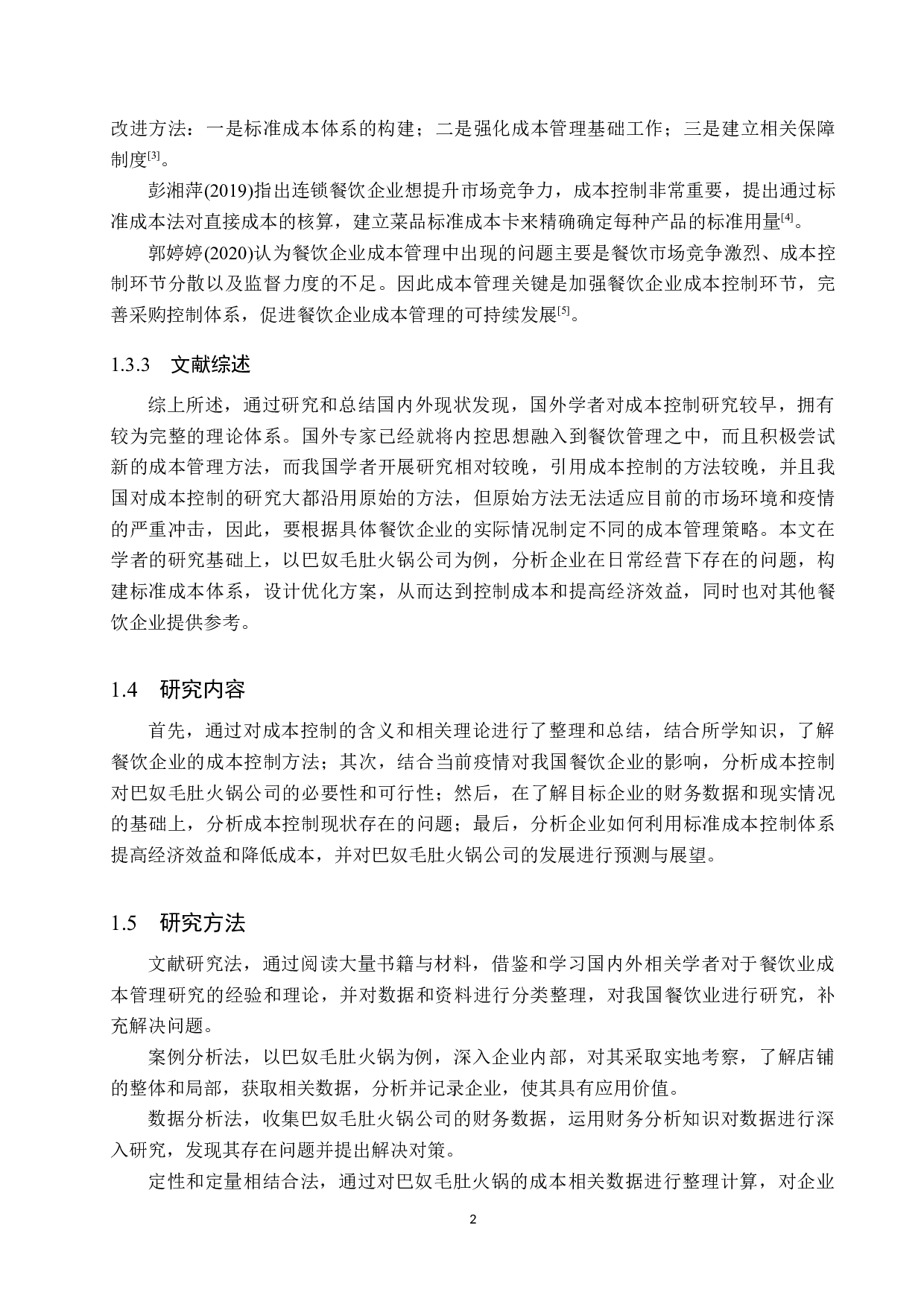 改进方法：一是标准成本体系的构建；二是强化成本管理基础工作；三是建立相关保障制度[3]。

彭湘萍(2019)指出连锁餐饮企业想提升市场竞争力，成本控制非常重要，提出通过标准成本法对直接成本的核算，建立菜品标准成本卡来精确确定每种产品的标准用量[4]。

郭婷婷(2020)认为餐饮企业成本管理中出现的问题主要是餐饮市场竞争激烈、成本控制环节分散以及监督力度的不足。因此成本管理关键是加强餐饮企业成本控制环节，完善采购控制体系，促进餐饮企业成本管理的可持续发展[5]。

1.3.3 文献综述

综上所述，通过研究和总结国内外现状发现，国外学者对成本控制研究较早，拥有较为完整的理论体系。国外专家已经就将内控思想融入到餐饮管理之中，而且积极尝试新的成本管理方法，而我国学者开展研究相对较晚，引用成本控制的方法较晚，并且我国对成本控制的研究大都沿用原始的方法，但原始方法无法适应目前的市场环境和疫情的严重冲击，因此，要根据具体餐饮企业的实际情况制定不同的成本管理策略。本文在学者的研究基础上，以巴奴毛肚火锅公司为例，分析企业在日常经营下存在的问题，构建标准成本体系，设计优化方案，从而达到控制成本和提高经济效益，同时也对其他餐饮企业提供参考。

1.4 研究内容

首先，通过对成本控制的含义和相关理论进行了整理和总结，结合所学知识，了解餐饮企业的成本控制方法；其次，结合当前疫情对我国餐饮企业的影响，分析成本控制对巴奴毛肚火锅公司的必要性和可行性；然后，在了解目标企业的财务数据和现实情况的基础上，分析成本控制现状存在的问题；最后，分析企业如何利用标准成本控制体系提高经济效益和降低成本，并对巴奴毛肚火锅公司的发展进行预测与展望。

1.5 研究方法

文献研究法，通过阅读大量书籍与材料，借鉴和学习国内外相关学者对于餐饮业成本管理研究的经验和理论，并对数据和资料进行分类整理，对我国餐饮业进行研究，补充解决问题。

案例分析法，以巴奴毛肚火锅为例，深入企业内部，对其采取实地考察，了解店铺的整体和局部，获取相关数据，分析并记录企业，使其具有应用价值。

数据分析法，收集巴奴毛肚火锅公司的财务数据，运用财务分析知识对数据进行深入研究，发现其存在问题并提出解决对策。

定性和定量相结合法，通过对巴奴毛肚火锅的成本相关数据进行整理计算，对企业

2